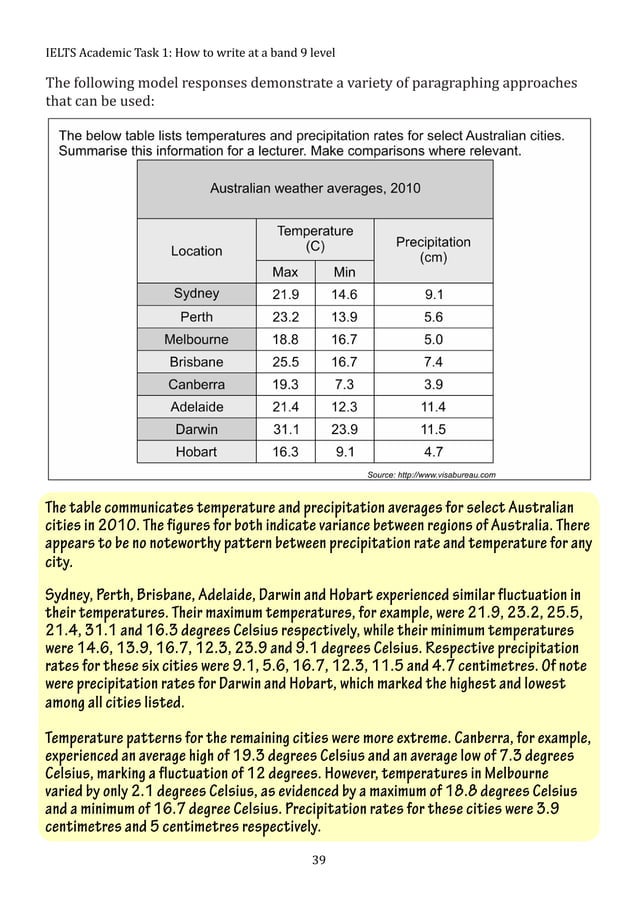 IELTS Academic Task 1: How to write at a band 9 level

The following model responses demonstrate a variety of paragraphing approaches that can be used:

The below table lists temperatures and precipitation rates for select Australian cities. Summarise this information for a lecturer. Make comparisons where relevant.

Australian weather averages, 2010

| Location | Temperature (C) Max | Temperature (C) Min | Precipitation (cm) |
|---|---|---|---|
| Sydney | 21.9 | 14.6 | 9.1 |
| Perth | 23.2 | 13.9 | 5.6 |
| Melbourne | 18.8 | 16.7 | 5.0 |
| Brisbane | 25.5 | 16.7 | 7.4 |
| Canberra | 19.3 | 7.3 | 3.9 |
| Adelaide | 21.4 | 12.3 | 11.4 |
| Darwin | 31.1 | 23.9 | 11.5 |
| Hobart | 16.3 | 9.1 | 4.7 |

Source: http://www.visabureau.com

The table communicates temperature and precipitation averages for select Australian cities in 2010. The figures for both indicate variance between regions of Australia. There appears to be no noteworthy pattern between precipitation rate and temperature for any city.

Sydney, Perth, Brisbane, Adelaide, Darwin and Hobart experienced similar fluctuation in their temperatures. Their maximum temperatures, for example, were 21.9, 23.2, 25.5, 21.4, 31.1 and 16.3 degrees Celsius respectively, while their minimum temperatures were 14.6, 13.9, 16.7, 12.3, 23.9 and 9.1 degrees Celsius. Respective precipitation rates for these six cities were 9.1, 5.6, 16.7, 12.3, 11.5 and 4.7 centimetres. Of note were precipitation rates for Darwin and Hobart, which marked the highest and lowest among all cities listed.

Temperature patterns for the remaining cities were more extreme. Canberra, for example, experienced an average high of 19.3 degrees Celsius and an average low of 7.3 degrees Celsius, marking a fluctuation of 12 degrees. However, temperatures in Melbourne varied by only 2.1 degrees Celsius, as evidenced by a maximum of 18.8 degrees Celsius and a minimum of 16.7 degree Celsius. Precipitation rates for these cities were 3.9 centimetres and 5 centimetres respectively.

39